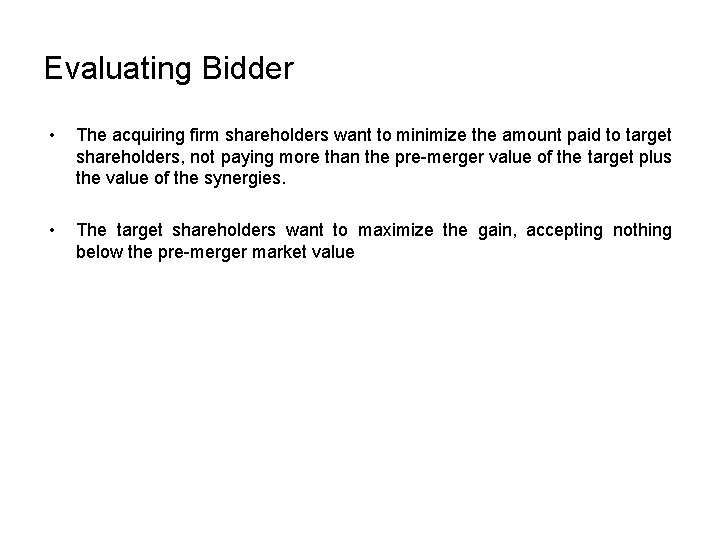 Evaluating Bidder

• The acquiring firm shareholders want to minimize the amount paid to target shareholders, not paying more than the pre-merger value of the target plus the value of the synergies.

• The target shareholders want to maximize the gain, accepting nothing below the pre-merger market value